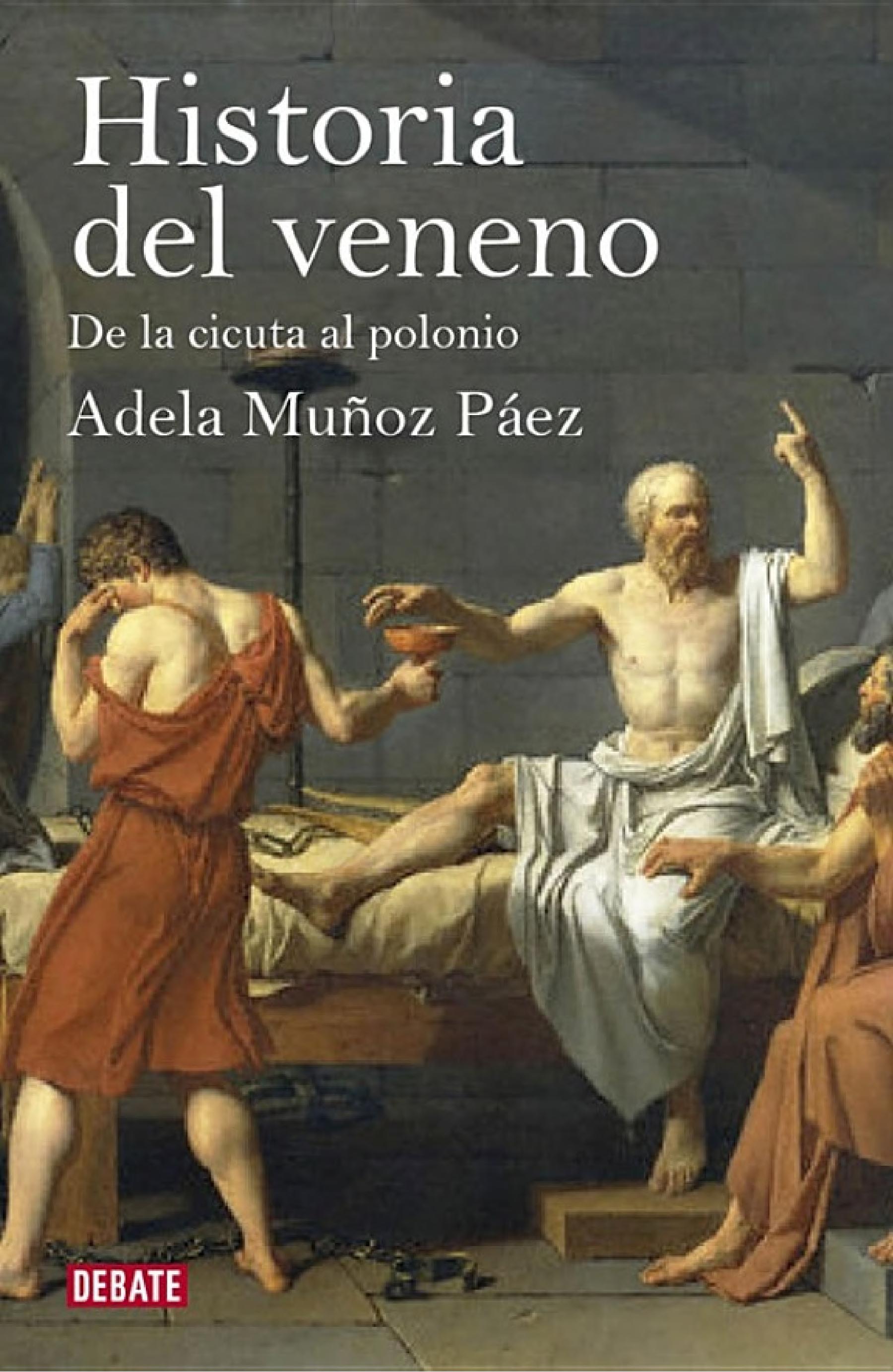 Historia del veneno

De la cicuta al polonio

Adela Muñoz Páez

DEBATE